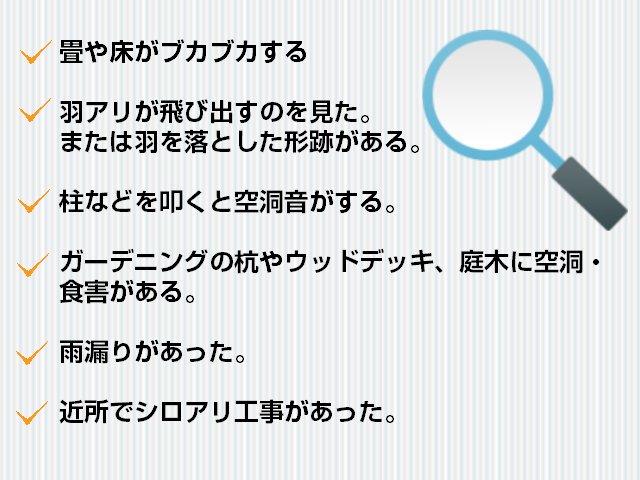 畳や床がブカブカする

羽アリが飛び出すのを見た。
または羽を落とした形跡がある。

柱などを叩くと空洞音がする。

ガーデニングの杭やウッドデッキ、庭木に空洞・食害がある。

雨漏りがあった。

近所でシロアリ工事があった。